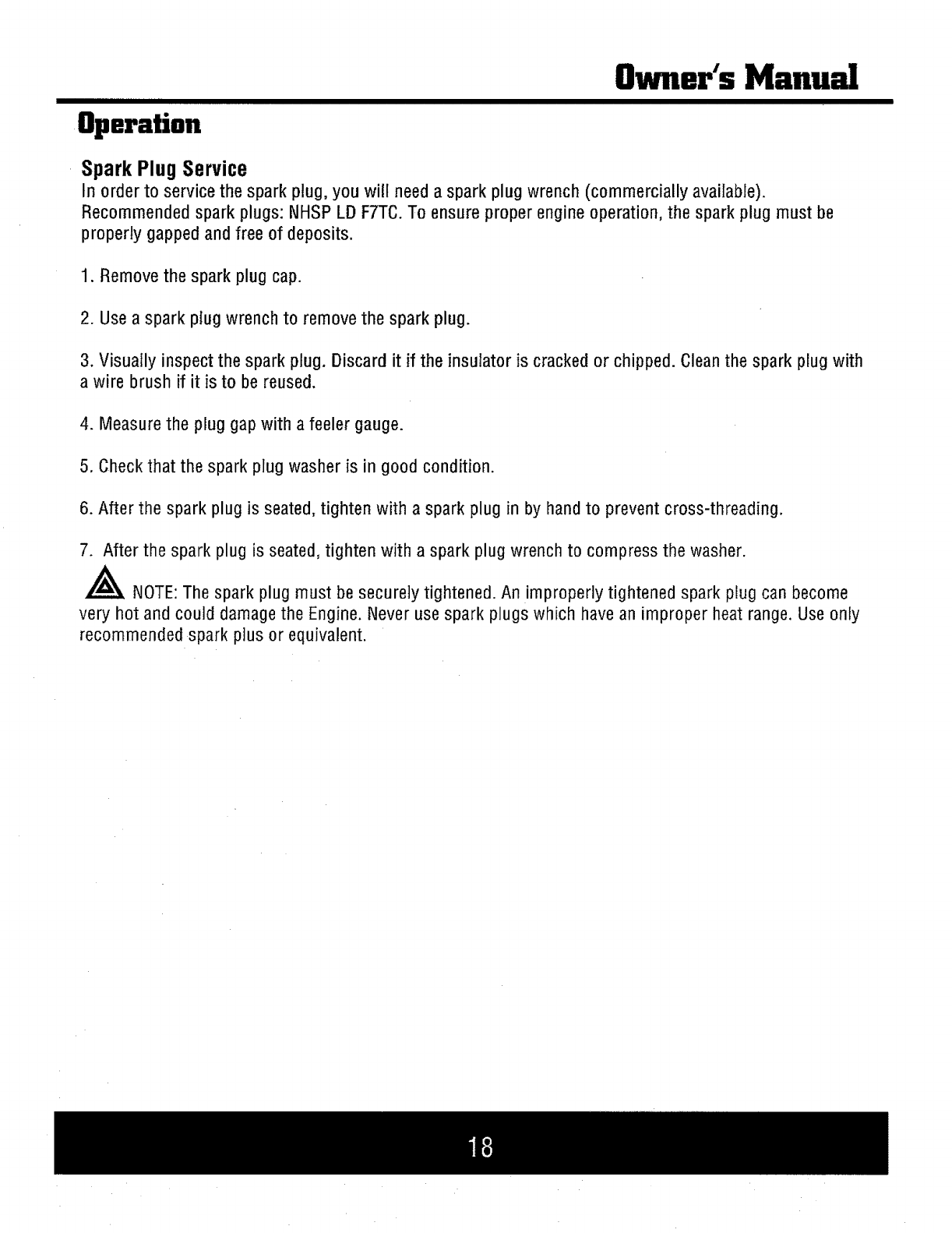 Owner's Manual

Operation

Spark Plug Service

In order to service the spark plug, you will need a spark plug wrench (commercially available). Recommended spark plugs: NHSP LD F7TC. To ensure proper engine operation, the spark plug must be properly gapped and free of deposits.

1. Remove the spark plug cap.

2. Use a spark plug wrench to remove the spark plug.

3. Visually inspect the spark plug. Discard it if the insulator is cracked or chipped. Clean the spark plug with a wire brush if it is to be reused.

4. Measure the plug gap with a feeler gauge.

5. Check that the spark plug washer is in good condition.

6. After the spark plug is seated, tighten with a spark plug in by hand to prevent cross-threading.

7. After the spark plug is seated, tighten with a spark plug wrench to compress the washer.

NOTE: The spark plug must be securely tightened. An improperly tightened spark plug can become very hot and could damage the Engine. Never use spark plugs which have an improper heat range. Use only recommended spark plus or equivalent.

18